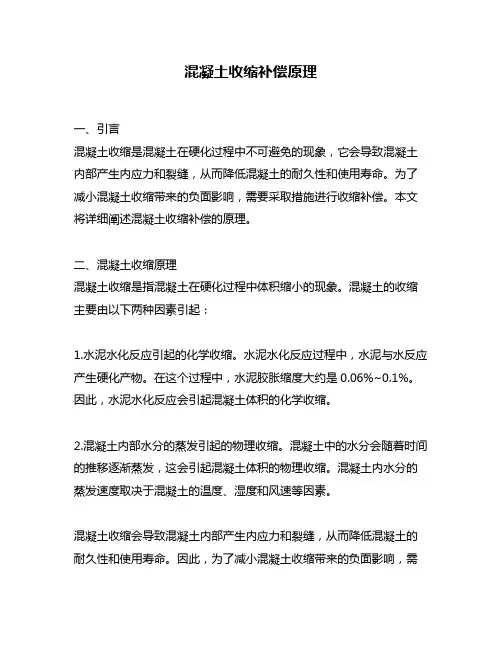 混凝土收缩补偿原理

一、引言
混凝土收缩是混凝土在硬化过程中不可避免的现象，它会导致混凝土内部产生内应力和裂缝，从而降低混凝土的耐久性和使用寿命。为了减小混凝土收缩带来的负面影响，需要采取措施进行收缩补偿。本文将详细阐述混凝土收缩补偿的原理。

二、混凝土收缩原理
混凝土收缩是指混凝土在硬化过程中体积缩小的现象。混凝土的收缩主要由以下两种因素引起：

1.水泥水化反应引起的化学收缩。水泥水化反应过程中，水泥与水反应产生硬化产物。在这个过程中，水泥胶胀缩度大约是 0.06%~0.1%。因此，水泥水化反应会引起混凝土体积的化学收缩。

2.混凝土内部水分的蒸发引起的物理收缩。混凝土中的水分会随着时间的推移逐渐蒸发，这会引起混凝土体积的物理收缩。混凝土内水分的蒸发速度取决于混凝土的温度、湿度和风速等因素。

混凝土收缩会导致混凝土内部产生内应力和裂缝，从而降低混凝土的耐久性和使用寿命。因此，为了减小混凝土收缩带来的负面影响，需